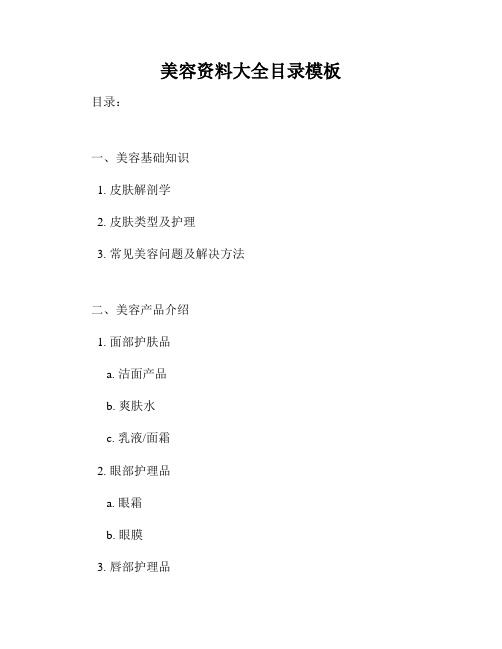 美容资料大全目录模板

目录：

一、美容基础知识

1. 皮肤解剖学

2. 皮肤类型及护理

3. 常见美容问题及解决方法

二、美容产品介绍

1. 面部护肤品

a. 洁面产品

b. 爽肤水

c. 乳液/面霜

2. 眼部护理品

a. 眼霜

b. 眼膜

3. 唇部护理品